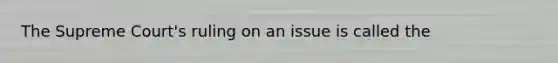 The Supreme Court's ruling on an issue is called the